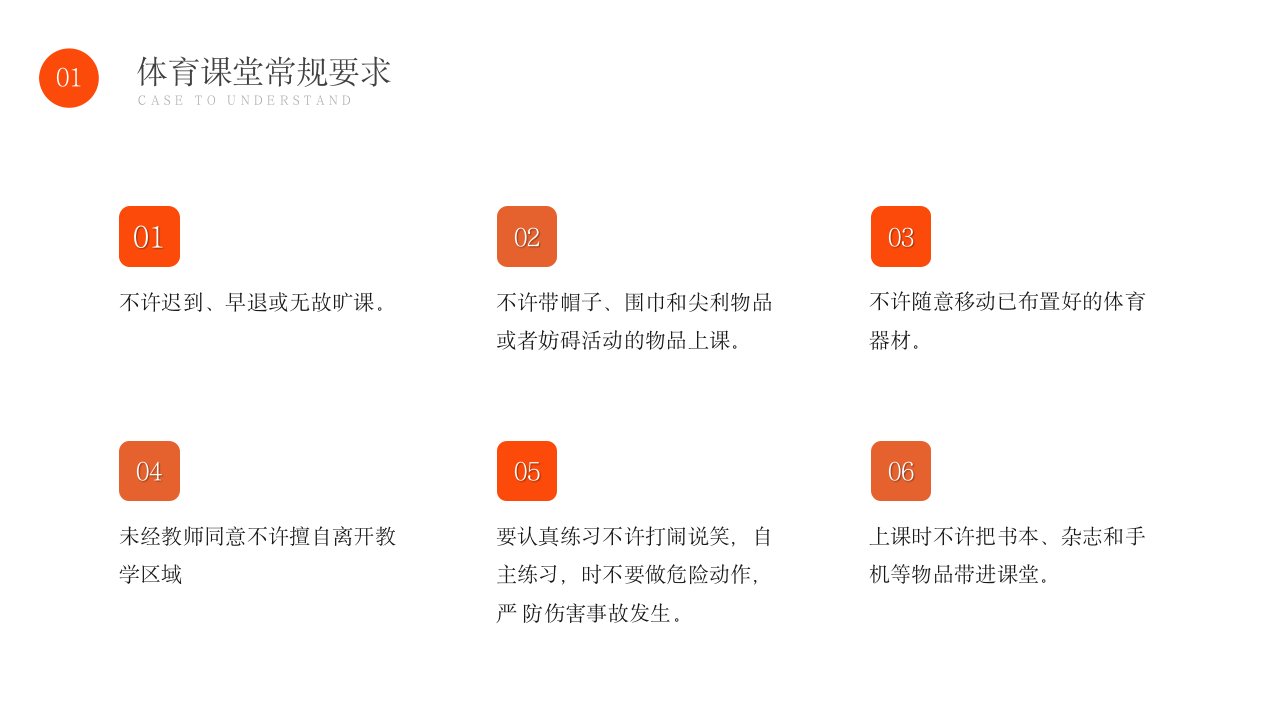 01

体育课堂常规要求
CASE TO UNDERSTAND

01

不许迟到、早退或无故旷课。

02

不许带帽子、围巾和尖利物品或者妨碍活动的物品上课。

03

不许随意移动已布置好的体育器材。

04

未经教师同意不许擅自离开教学区域

05

要认真练习不许打闹说笑，自主练习，时不要做危险动作，严防伤害事故发生。

06

上课时不许把书本、杂志和手机等物品带进课堂。